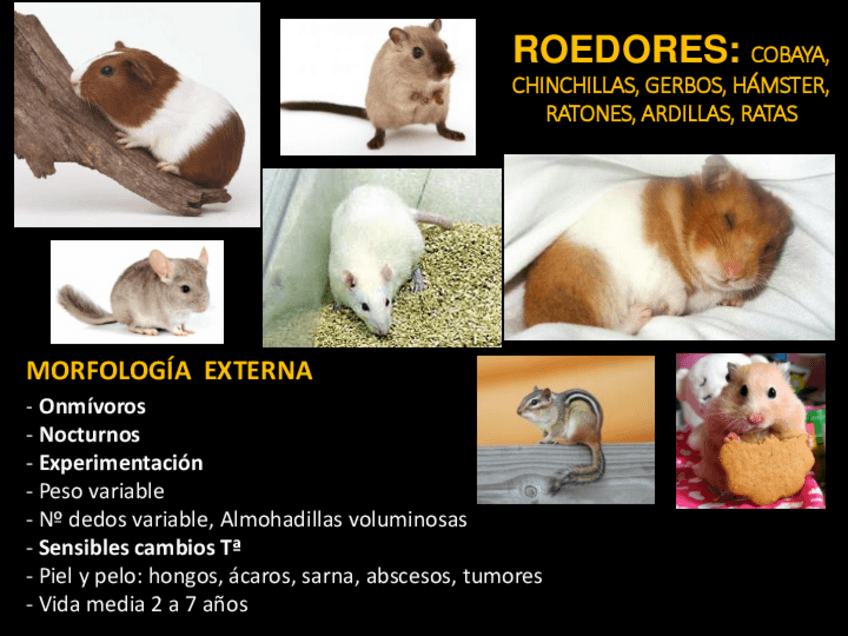 ROEDORES: COBAYA, CHINCHILLAS, GERBOS, HÁMSTER, RATONES, ARDILLAS, RATAS

MORFOLOGÍA EXTERNA
- Onmívoros
- Nocturnos
- Experimentación
- Peso variable
- Nº dedos variable, Almohadillas voluminosas
- Sensibles cambios Tª
- Piel y pelo: hongos, ácaros, sarna, abscesos, tumores
- Vida media 2 a 7 años